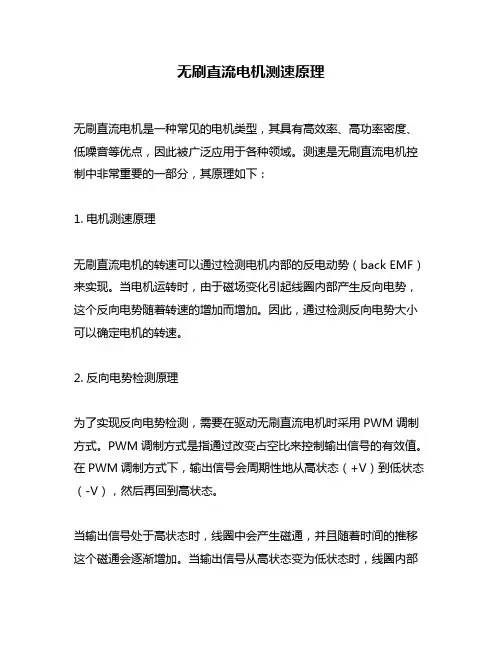 无刷直流电机测速原理

无刷直流电机是一种常见的电机类型，其具有高效率、高功率密度、低噪音等优点，因此被广泛应用于各种领域。测速是无刷直流电机控制中非常重要的一部分，其原理如下：

1. 电机测速原理

无刷直流电机的转速可以通过检测电机内部的反电动势（back EMF）来实现。当电机运转时，由于磁场变化引起线圈内部产生反向电势，这个反向电势随着转速的增加而增加。因此，通过检测反向电势大小可以确定电机的转速。

2. 反向电势检测原理

为了实现反向电势检测，需要在驱动无刷直流电机时采用 PWM 调制方式。PWM 调制方式是指通过改变占空比来控制输出信号的有效值。在 PWM 调制方式下，输出信号会周期性地从高状态（+V）到低状态（-V），然后再回到高状态。

当输出信号处于高状态时，线圈中会产生磁通，并且随着时间的推移这个磁通会逐渐增加。当输出信号从高状态变为低状态时，线圈内部